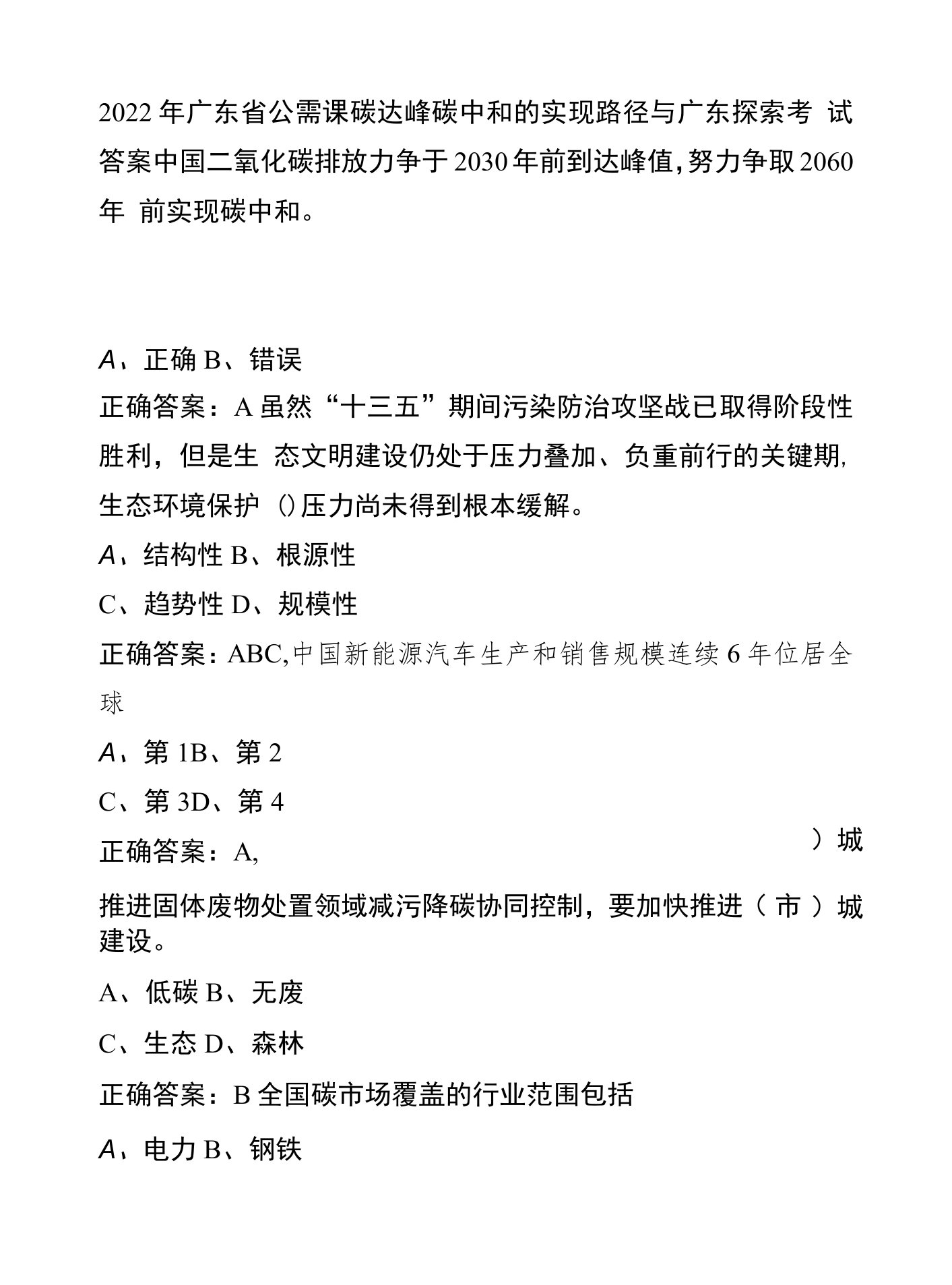 2022年广东省公需课碳达峰碳中和的实现路径与广东探索考 试答案中国二氧化碳排放力争于2030年前到达峰值,努力争取2060年 前实现碳中和。

A、正确 B、错误

正确答案：A 虽然“十三五”期间污染防治攻坚战已取得阶段性胜利，但是生 态文明建设仍处于压力叠加、负重前行的关键期,生态环境保护 ()压力尚未得到根本缓解。

A、结构性 B、根源性

C、趋势性 D、规模性

正确答案：ABC,中国新能源汽车生产和销售规模连续6年位居全球

A、第1B、第2

C、第3D、第4

正确答案：A,

）城

推进固体废物处置领域减污降碳协同控制，要加快推进（ 市 ）城建设。

A、低碳 B、无废

C、生态 D、森林

正确答案：B 全国碳市场覆盖的行业范围包括

A、电力 B、钢铁